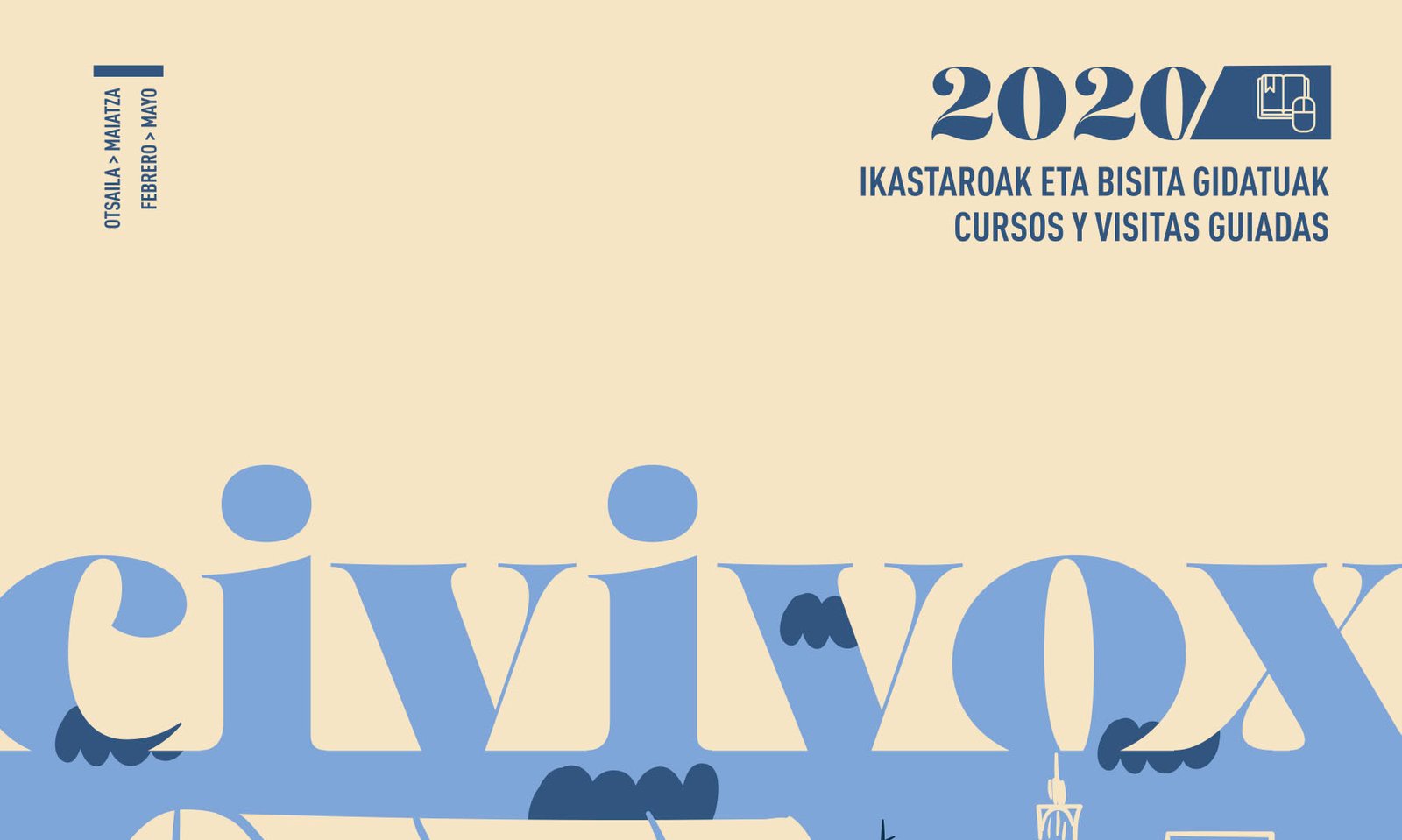 OTSAILA > MAIATZA
FEBRERO > MAYO

2020

IKASTAROAK ETA BISITA GIDATUAK
CURSOS Y VISITAS GUIADAS

civivox